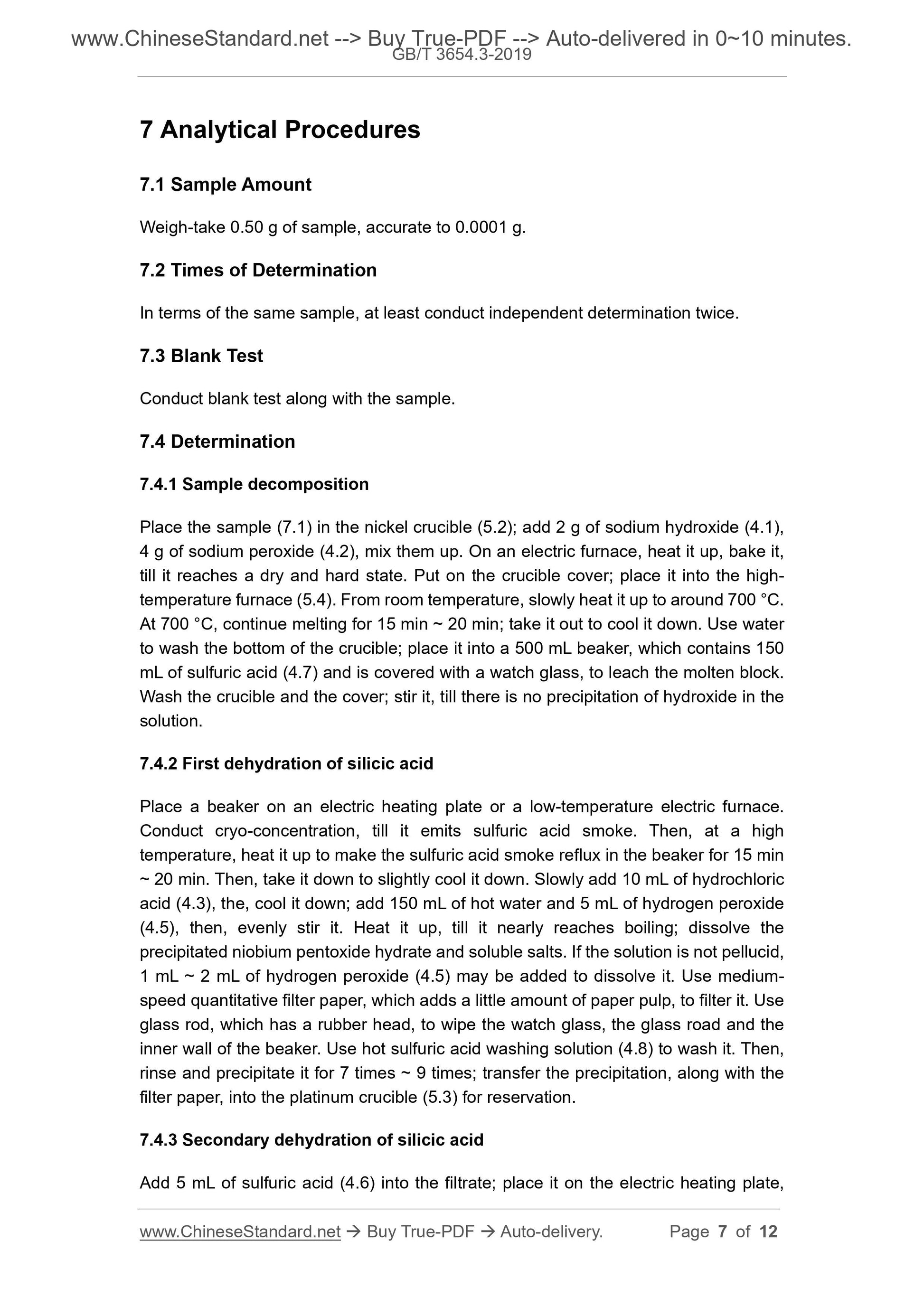 www.ChineseStandard.net --> Buy True-PDF --> Auto-delivered in 0~10 minutes.
GB/T 3654.3-2019

7 Analytical Procedures

7.1 Sample Amount

Weigh-take 0.50 g of sample, accurate to 0.0001 g.

7.2 Times of Determination

In terms of the same sample, at least conduct independent determination twice.

7.3 Blank Test

Conduct blank test along with the sample.

7.4 Determination

7.4.1 Sample decomposition

Place the sample (7.1) in the nickel crucible (5.2); add 2 g of sodium hydroxide (4.1), 4 g of sodium peroxide (4.2), mix them up. On an electric furnace, heat it up, bake it, till it reaches a dry and hard state. Put on the crucible cover; place it into the high-temperature furnace (5.4). From room temperature, slowly heat it up to around 700 °C. At 700 °C, continue melting for 15 min ~ 20 min; take it out to cool it down. Use water to wash the bottom of the crucible; place it into a 500 mL beaker, which contains 150 mL of sulfuric acid (4.7) and is covered with a watch glass, to leach the molten block. Wash the crucible and the cover; stir it, till there is no precipitation of hydroxide in the solution.

7.4.2 First dehydration of silicic acid

Place a beaker on an electric heating plate or a low-temperature electric furnace. Conduct cryo-concentration, till it emits sulfuric acid smoke. Then, at a high temperature, heat it up to make the sulfuric acid smoke reflux in the beaker for 15 min ~ 20 min. Then, take it down to slightly cool it down. Slowly add 10 mL of hydrochloric acid (4.3), the, cool it down; add 150 mL of hot water and 5 mL of hydrogen peroxide (4.5), then, evenly stir it. Heat it up, till it nearly reaches boiling; dissolve the precipitated niobium pentoxide hydrate and soluble salts. If the solution is not pellucid, 1 mL ~ 2 mL of hydrogen peroxide (4.5) may be added to dissolve it. Use medium-speed quantitative filter paper, which adds a little amount of paper pulp, to filter it. Use glass rod, which has a rubber head, to wipe the watch glass, the glass road and the inner wall of the beaker. Use hot sulfuric acid washing solution (4.8) to wash it. Then, rinse and precipitate it for 7 times ~ 9 times; transfer the precipitation, along with the filter paper, into the platinum crucible (5.3) for reservation.

7.4.3 Secondary dehydration of silicic acid

Add 5 mL of sulfuric acid (4.6) into the filtrate; place it on the electric heating plate,

www.ChineseStandard.net → Buy True-PDF → Auto-delivery. Page 7 of 12